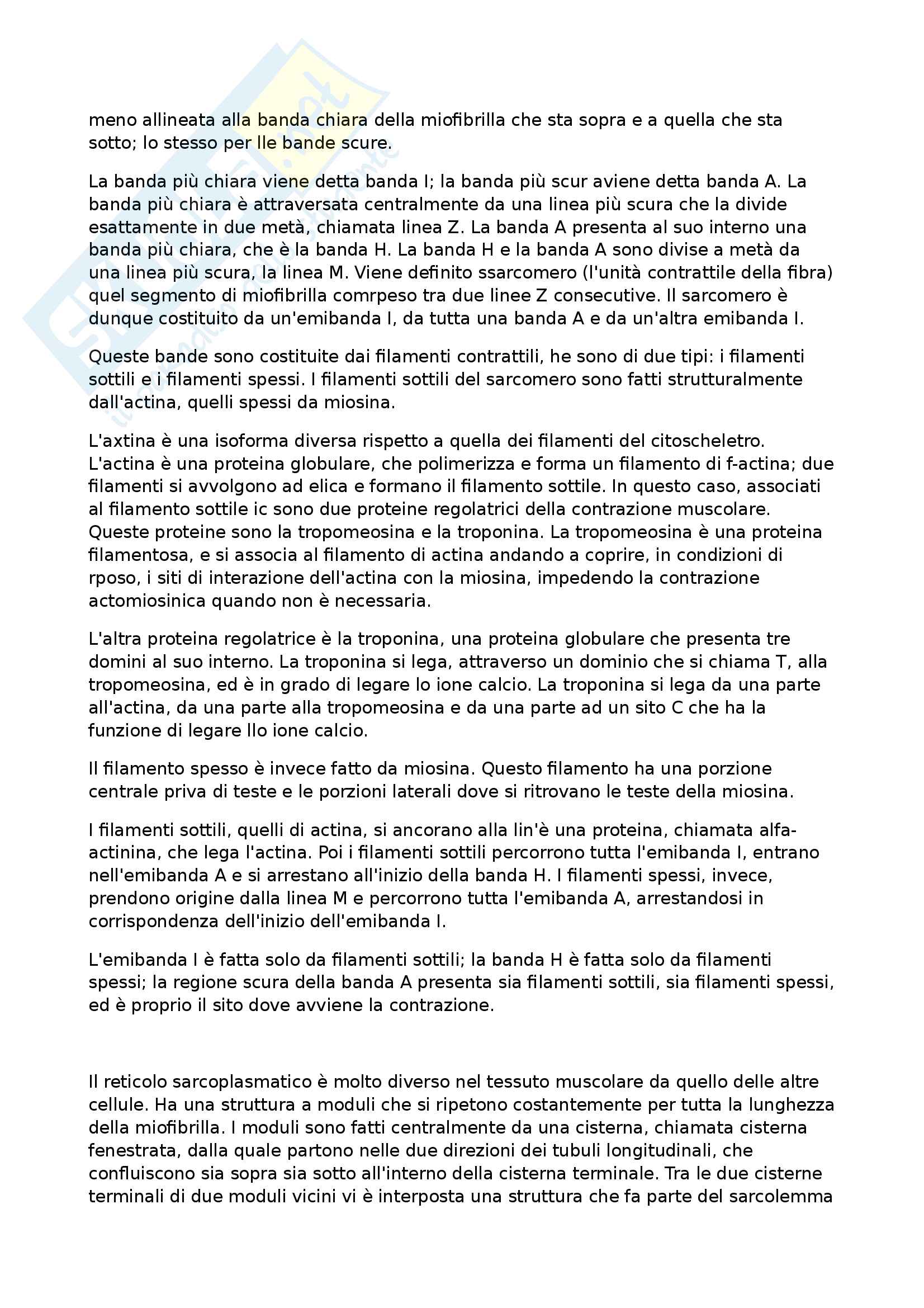 meno allineata alla banda chiara della miofibrilla che sta sopra e a quella che sta sotto; lo stesso per lle bande scure.

La banda più chiara viene detta banda I; la banda più scur aviene detta banda A. La banda più chiara è attraversata centralmente da una linea più scura che la divide esattamente in due metà, chiamata linea Z. La banda A presenta al suo interno una banda più chiara, che è la banda H. La banda H e la banda A sono divise a metà da una linea più scura, la linea M. Viene definito ssarcomero (l'unità contrattile della fibra) quel segmento di miofibrilla comrpeso tra due linee Z consecutive. Il sarcomero è dunque costituito da un'emibanda I, da tutta una banda A e da un'altra emibanda I.

Queste bande sono costituite dai filamenti contrattili, he sono di due tipi: i filamenti sottili e i filamenti spessi. I filamenti sottili del sarcomero sono fatti strutturalmente dall'actina, quelli spessi da miosina.

L'axtina è una isoforma diversa rispetto a quella dei filamenti del citoscheletro. L'actina è una proteina globulare, che polimerizza e forma un filamento di f-actina; due filamenti si avvolgono ad elica e formano il filamento sottile. In questo caso, associati al filamento sottile ic sono due proteine regolatrici della contrazione muscolare. Queste proteine sono la tropomeosina e la troponina. La tropomeosina è una proteina filamentosa, e si associa al filamento di actina andando a coprire, in condizioni di rposo, i siti di interazione dell'actina con la miosina, impedendo la contrazione actomiosinica quando non è necessaria.

L'altra proteina regolatrice è la troponina, una proteina globulare che presenta tre domini al suo interno. La troponina si lega, attraverso un dominio che si chiama T, alla tropomeosina, ed è in grado di legare lo ione calcio. La troponina si lega da una parte all'actina, da una parte alla tropomeosina e da una parte ad un sito C che ha la funzione di legare llo ione calcio.

Il filamento spesso è invece fatto da miosina. Questo filamento ha una porzione centrale priva di teste e le porzioni laterali dove si ritrovano le teste della miosina.

I filamenti sottili, quelli di actina, si ancorano alla lin'è una proteina, chiamata alfa-actinina, che lega l'actina. Poi i filamenti sottili percorrono tutta l'emibanda I, entrano nell'emibanda A e si arrestano all'inizio della banda H. I filamenti spessi, invece, prendono origine dalla linea M e percorrono tutta l'emibanda A, arrestandosi in corrispondenza dell'inizio dell'emibanda I.

L'emibanda I è fatta solo da filamenti sottili; la banda H è fatta solo da filamenti spessi; la regione scura della banda A presenta sia filamenti sottili, sia filamenti spessi, ed è proprio il sito dove avviene la contrazione.

Il reticolo sarcoplasmatico è molto diverso nel tessuto muscolare da quello delle altre cellule. Ha una struttura a moduli che si ripetono costantemente per tutta la lunghezza della miofibrilla. I moduli sono fatti centralmente da una cisterna, chiamata cisterna fenestrata, dalla quale partono nelle due direzioni dei tubuli longitudinali, che confluiscono sia sopra sia sotto all'interno della cisterna terminale. Tra le due cisterne terminali di due moduli vicini vi è interposta una struttura che fa parte del sarcolemma